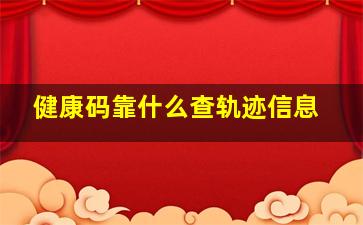 健康码靠什么查轨迹信息